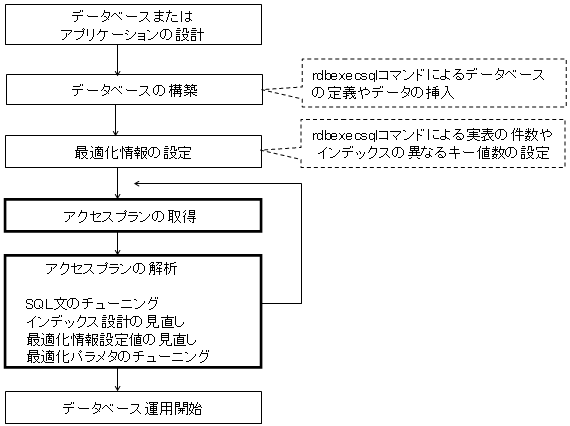 データベースまたは
アプリケーションの設計

データベースの構築

rdbexecsqlコマンドによるデータベースの定義やデータの挿入

最適化情報の設定

rdbexecsqlコマンドによる実表の件数やインデックスの異なるキー値数の設定

アクセスプランの取得

アクセスプランの解析

SQL文のチューニング
インデックス設計の見直し
最適化情報設定値の見直し
最適化パラメタのチューニング

データベース運用開始